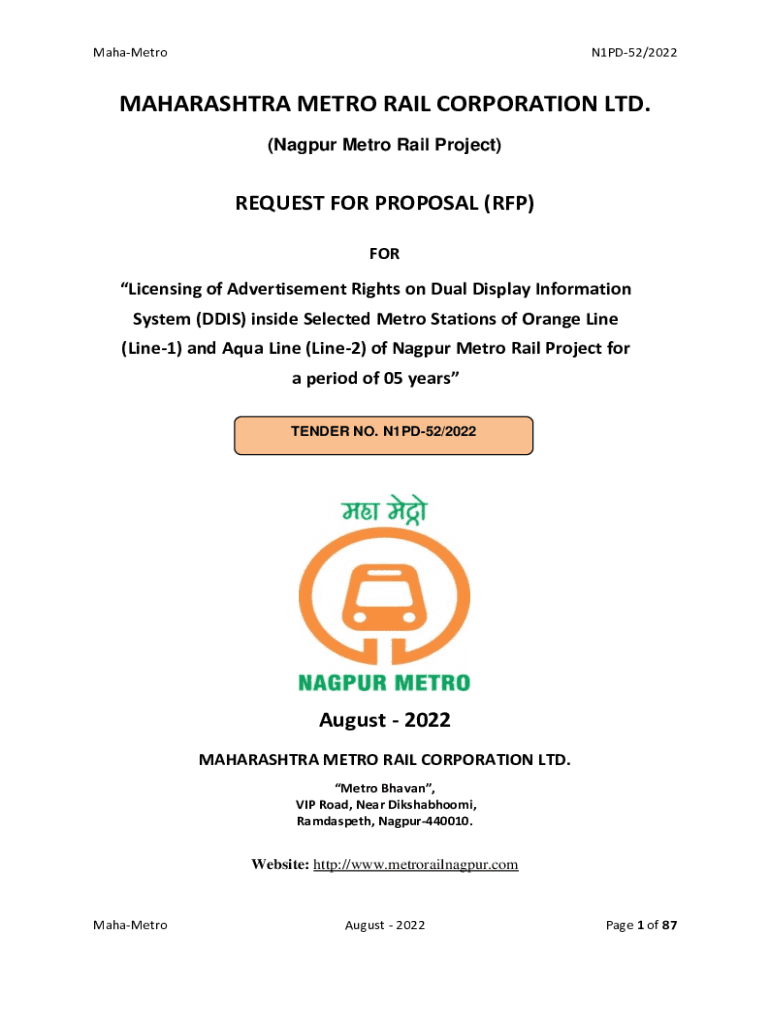 Maha-Metro

N1PD-52/2022

MAHARASHTRA METRO RAIL CORPORATION LTD.

(Nagpur Metro Rail Project)

REQUEST FOR PROPOSAL (RFP)

FOR

“Licensing of Advertisement Rights on Dual Display Information System (DDIS) inside Selected Metro Stations of Orange Line (Line-1) and Aqua Line (Line-2) of Nagpur Metro Rail Project for a period of 05 years”

TENDER NO. N1PD-52/2022

महा मेट्रो

NAGPUR METRO

August - 2022

MAHARASHTRA METRO RAIL CORPORATION LTD.

“Metro Bhavan”,
VIP Road, Near Dikshabhoomi,
Ramdaspeth, Nagpur-440010.

Website: http://www.metrorailnagpur.com

Maha-Metro

August - 2022

Page 1 of 87